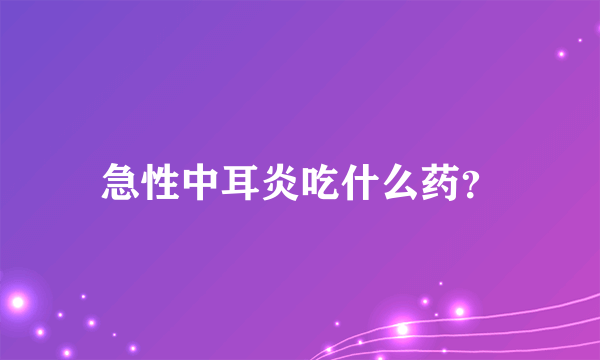 急性中耳炎吃什么药?